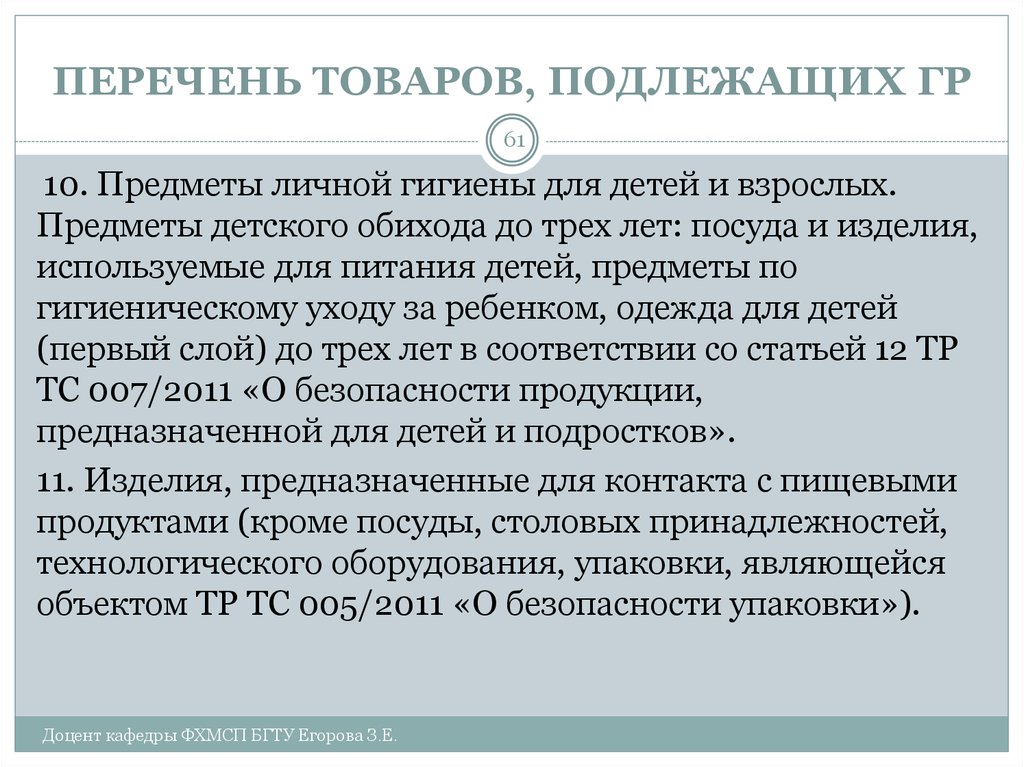 ПЕРЕЧЕНЬ ТОВАРОВ, ПОДЛЕЖАЩИХ ГР

61

10. Предметы личной гигиены для детей и взрослых. Предметы детского обихода до трех лет: посуда и изделия, используемые для питания детей, предметы по гигиеническому уходу за ребенком, одежда для детей (первый слой) до трех лет в соответствии со статьей 12 ТР ТС 007/2011 «О безопасности продукции, предназначенной для детей и подростков».

11. Изделия, предназначенные для контакта с пищевыми продуктами (кроме посуды, столовых принадлежностей, технологического оборудования, упаковки, являющейся объектом ТР ТС 005/2011 «О безопасности упаковки»).

Доцент кафедры ФХМСП БГТУ Егорова З.Е.